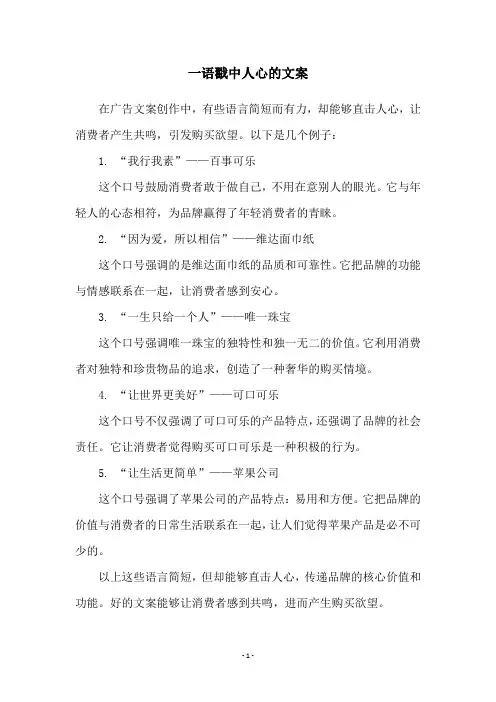 一语戳中人心的文案

在广告文案创作中，有些语言简短而有力，却能够直击人心，让消费者产生共鸣，引发购买欲望。以下是几个例子：

1. “我行我素”——百事可乐

这个口号鼓励消费者敢于做自己，不用在意别人的眼光。它与年轻人的心态相符，为品牌赢得了年轻消费者的青睐。

2. “因为爱，所以相信”——维达面巾纸

这个口号强调的是维达面巾纸的品质和可靠性。它把品牌的功能与情感联系在一起，让消费者感到安心。

3. “一生只给一个人”——唯一珠宝

这个口号强调唯一珠宝的独特性和独一无二的价值。它利用消费者对独特和珍贵物品的追求，创造了一种奢华的购买情境。

4. “让世界更美好”——可口可乐

这个口号不仅强调了可口可乐的产品特点，还强调了品牌的社会责任。它让消费者觉得购买可口可乐是一种积极的行为。

5. “让生活更简单”——苹果公司

这个口号强调了苹果公司的产品特点：易用和方便。它把品牌的价值与消费者的日常生活联系在一起，让人们觉得苹果产品是必不可少的。

以上这些语言简短，但却能够直击人心，传递品牌的核心价值和功能。好的文案能够让消费者感到共鸣，进而产生购买欲望。

- 1 -